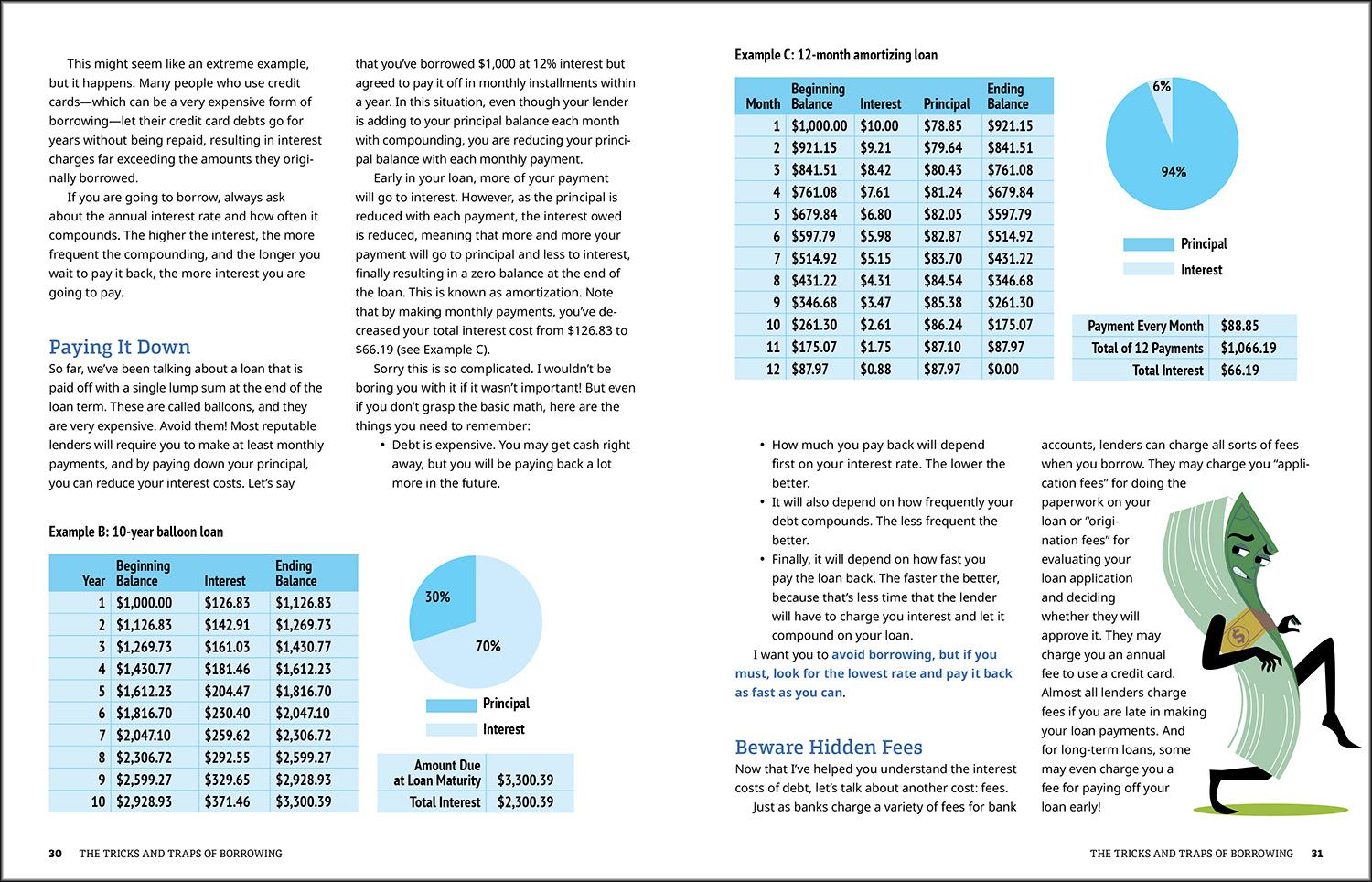 This might seem like an extreme example, but it happens. Many people who use credit cards—which can be a very expensive form of borrowing—let their credit card debts go for years without being repaid, resulting in interest charges far exceeding the amounts they originally borrowed.

If you are going to borrow, always ask about the annual interest rate and how often it compounds. The higher the interest, the more frequent the compounding, and the longer you wait to pay it back, the more interest you are going to pay.

Paying It Down

So far, we've been talking about a loan that is paid off with a single lump sum at the end of the loan term. These are called balloons, and they are very expensive. Avoid them! Most reputable lenders will require you to make at least monthly payments, and by paying down your principal, you can reduce your interest costs. Let's say that you've borrowed $1,000 at 12% interest but agreed to pay it off in monthly installments within a year. In this situation, even though your lender is adding to your principal balance each month with compounding, you are reducing your principal balance with each monthly payment.

Early in your loan, more of your payment will go to interest. However, as the principal is reduced with each payment, the interest owed is reduced, meaning that more and more your payment will go to principal and less to interest, finally resulting in a zero balance at the end of the loan. This is known as amortization. Note that by making monthly payments, you've decreased your total interest cost from $126.83 to $66.19 (see Example C).

Sorry this is so complicated. I wouldn't be boring you with it if it wasn't important! But even if you don't grasp the basic math, here are the things you need to remember:

• Debt is expensive. You may get cash right away, but you will be paying back a lot more in the future.

Example B: 10-year balloon loan

| Year | Beginning Balance | Interest | Ending Balance |
|---|---|---|---|
| 1 | $1,000.00 | $126.83 | $1,126.83 |
| 2 | $1,126.83 | $142.91 | $1,269.73 |
| 3 | $1,269.73 | $161.03 | $1,430.77 |
| 4 | $1,430.77 | $181.46 | $1,612.23 |
| 5 | $1,612.23 | $204.47 | $1,816.70 |
| 6 | $1,816.70 | $230.40 | $2,047.10 |
| 7 | $2,047.10 | $259.62 | $2,306.72 |
| 8 | $2,306.72 | $292.55 | $2,599.27 |
| 9 | $2,599.27 | $329.65 | $2,928.93 |
| 10 | $2,928.93 | $371.46 | $3,300.39 |

30%
70%
Principal
Interest

Amount Due at Loan Maturity $3,300.39
Total Interest $2,300.39

30 THE TRICKS AND TRAPS OF BORROWING

Example C: 12-month amortizing loan

| Month | Beginning Balance | Interest | Principal | Ending Balance |
|---|---|---|---|---|
| 1 | $1,000.00 | $10.00 | $78.85 | $921.15 |
| 2 | $921.15 | $9.21 | $79.64 | $841.51 |
| 3 | $841.51 | $8.42 | $80.43 | $761.08 |
| 4 | $761.08 | $7.61 | $81.24 | $679.84 |
| 5 | $679.84 | $6.80 | $82.05 | $597.79 |
| 6 | $597.79 | $5.98 | $82.87 | $514.92 |
| 7 | $514.92 | $5.15 | $83.70 | $431.22 |
| 8 | $431.22 | $4.31 | $84.54 | $346.68 |
| 9 | $346.68 | $3.47 | $85.38 | $261.30 |
| 10 | $261.30 | $2.61 | $86.24 | $175.07 |
| 11 | $175.07 | $1.75 | $87.10 | $87.97 |
| 12 | $87.97 | $0.88 | $87.97 | $0.00 |

6%
94%
Principal
Interest

Payment Every Month $88.85
Total of 12 Payments $1,066.19
Total Interest $66.19

• How much you pay back will depend first on your interest rate. The lower the better.
• It will also depend on how frequently your debt compounds. The less frequent the better.
• Finally, it will depend on how fast you pay the loan back. The faster the better, because that's less time that the lender will have to charge you interest and let it compound on your loan.

I want you to avoid borrowing, but if you must, look for the lowest rate and pay it back as fast as you can.

Beware Hidden Fees

Now that I've helped you understand the interest costs of debt, let's talk about another cost: fees.

Just as banks charge a variety of fees for bank accounts, lenders can charge all sorts of fees when you borrow. They may charge you "application fees" for doing the paperwork on your loan or "origination fees" for evaluating your loan application and deciding whether they will approve it. They may charge you an annual fee to use a credit card. Almost all lenders charge fees if you are late in making your loan payments. And for long-term loans, some may even charge you a fee for paying off your loan early!

THE TRICKS AND TRAPS OF BORROWING 31